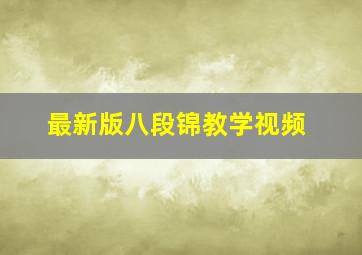 最新版八段锦教学视频